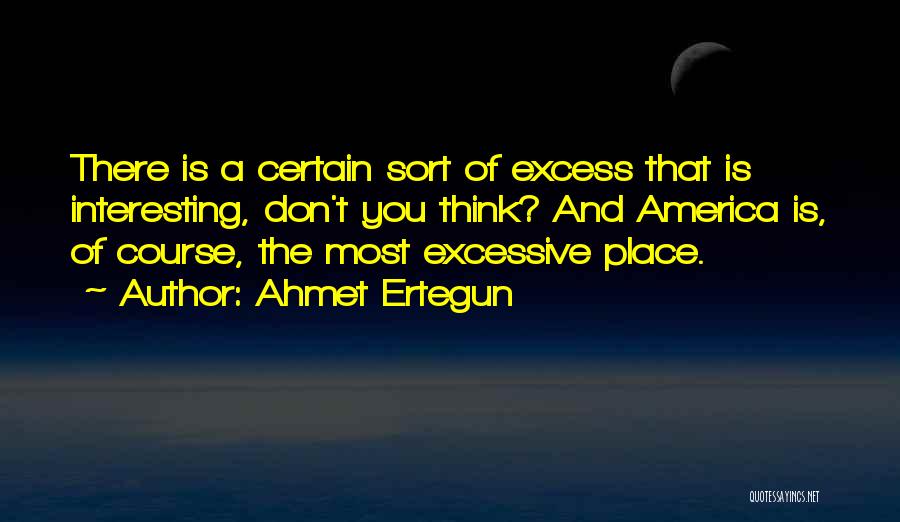 There is a certain sort of excess that is interesting, don't you think? And America is, of course, the most excessive place.

~ Author: Ahmet Ertegun

QUOTESSAYINGS.NET